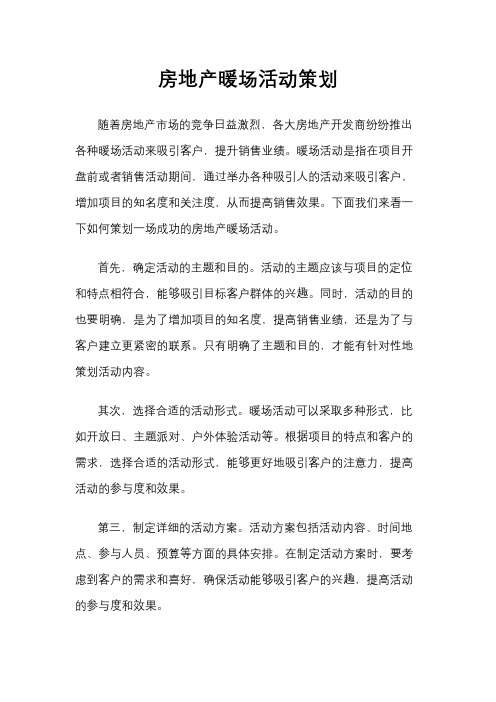 房地产暖场活动策划

随着房地产市场的竞争日益激烈，各大房地产开发商纷纷推出各种暖场活动来吸引客户，提升销售业绩。暖场活动是指在项目开盘前或者销售活动期间，通过举办各种吸引人的活动来吸引客户，增加项目的知名度和关注度，从而提高销售效果。下面我们来看一下如何策划一场成功的房地产暖场活动。

首先，确定活动的主题和目的。活动的主题应该与项目的定位和特点相符合，能够吸引目标客户群体的兴趣。同时，活动的目的也要明确，是为了增加项目的知名度，提高销售业绩，还是为了与客户建立更紧密的联系。只有明确了主题和目的，才能有针对性地策划活动内容。

其次，选择合适的活动形式。暖场活动可以采取多种形式，比如开放日、主题派对、户外体验活动等。根据项目的特点和客户的需求，选择合适的活动形式，能够更好地吸引客户的注意力，提高活动的参与度和效果。

第三，制定详细的活动方案。活动方案包括活动内容、时间地点、参与人员、预算等方面的具体安排。在制定活动方案时，要考虑到客户的需求和喜好，确保活动能够吸引客户的兴趣，提高活动的参与度和效果。